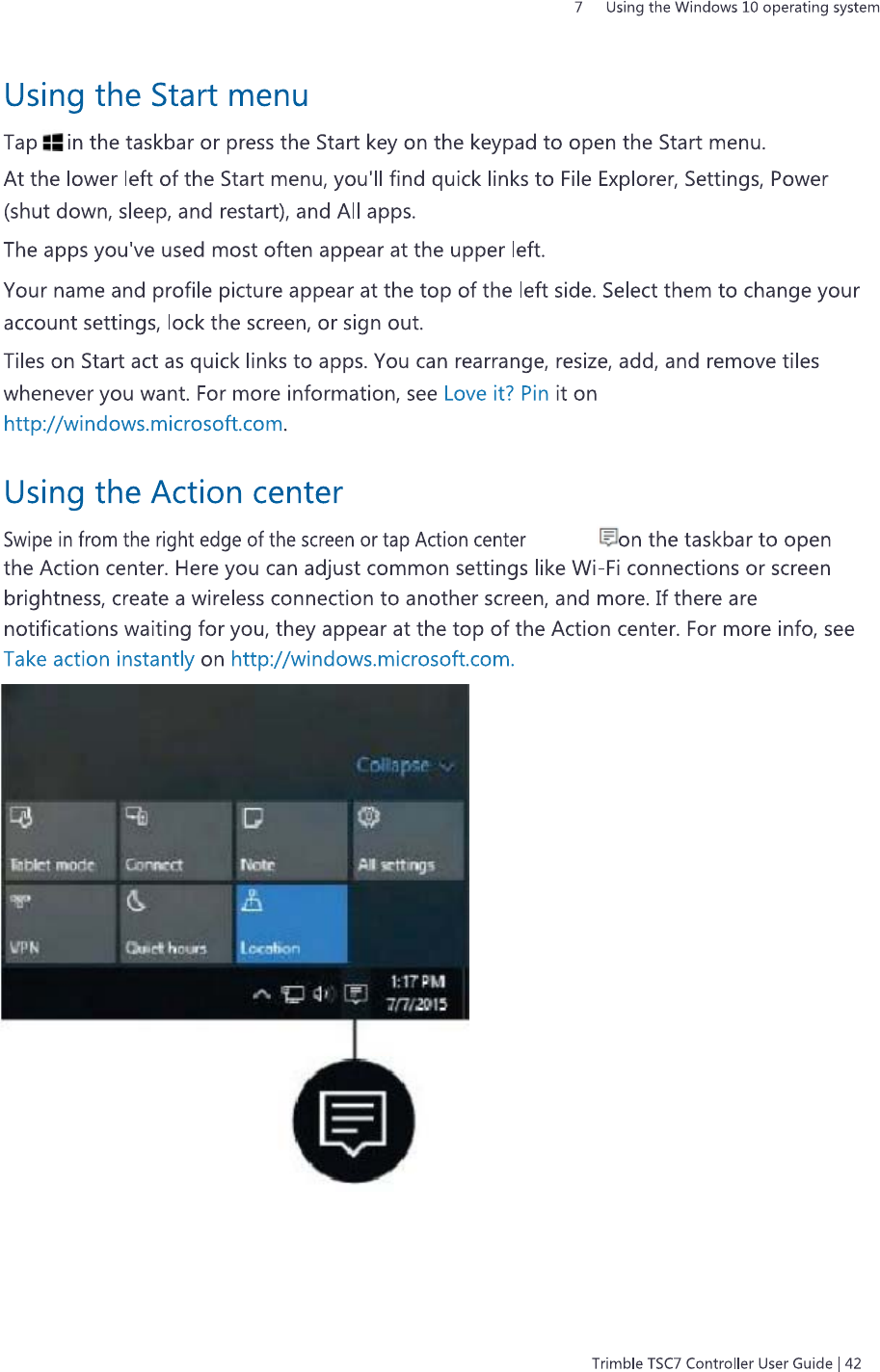 7 Using the Windows 10 operating system

Using the Start menu

Tap in the taskbar or press the Start key on the keypad to open the Start menu.

At the lower left of the Start menu, you'll find quick links to File Explorer, Settings, Power (shut down, sleep, and restart), and All apps.

The apps you've used most often appear at the upper left.

Your name and profile picture appear at the top of the left side. Select them to change your account settings, lock the screen, or sign out.

Tiles on Start act as quick links to apps. You can rearrange, resize, add, and remove tiles whenever you want. For more information, see Love it? Pin it on http://windows.microsoft.com.

Using the Action center

Swipe in from the right edge of the screen or tap Action center on the taskbar to open the Action center. Here you can adjust common settings like Wi-Fi connections or screen brightness, create a wireless connection to another screen, and more. If there are notifications waiting for you, they appear at the top of the Action center. For more info, see Take action instantly on http://windows.microsoft.com.

Collapse

Tablet mode
Connect
Note
All settings
VPN
Quiet hours
Location

1:17 PM
7/7/2015

Trimble TSC7 Controller User Guide | 42